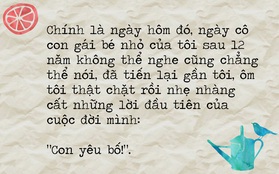 Chính là ngày hôm đó, ngày cô con gái bé nhỏ của tôi sau 12 năm không thể nghe cũng chẳng thể nói, đã tiến lại gần tôi, ôm tôi thật chặt rồi nhẹ nhàng cất những lời đầu tiên của cuộc đời mình:

"Con yêu bố!".